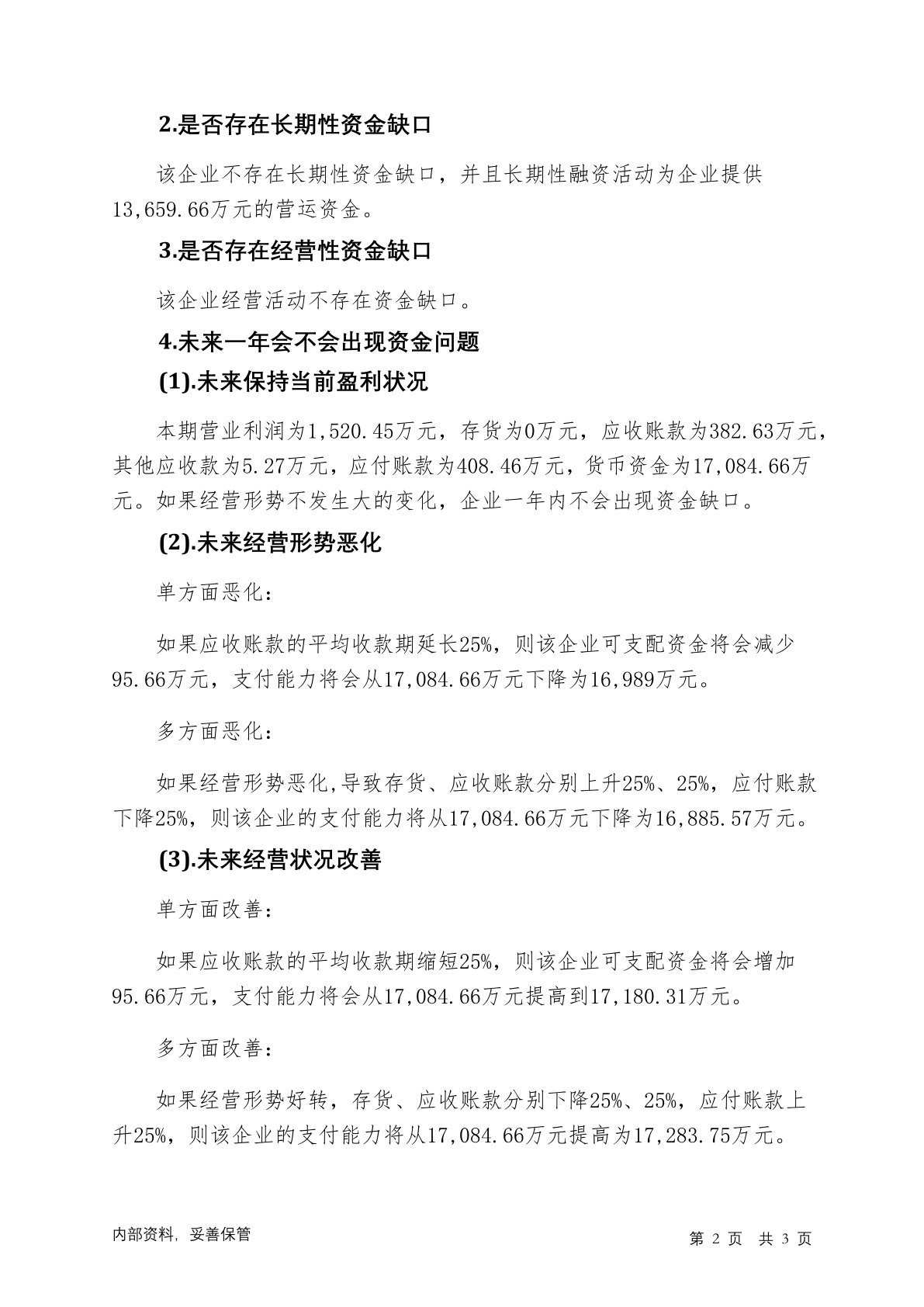 2.是否存在长期性资金缺口

该企业不存在长期性资金缺口，并且长期性融资活动为企业提供13,659.66万元的营运资金。

3.是否存在经营性资金缺口

该企业经营活动不存在资金缺口。

4.未来一年会不会出现资金问题

(1).未来保持当前盈利状况

本期营业利润为1,520.45万元，存货为0万元，应收账款为382.63万元，其他应收款为5.27万元，应付账款为408.46万元，货币资金为17,084.66万元。如果经营形势不发生大的变化，企业一年内不会出现资金缺口。

(2).未来经营形势恶化

单方面恶化：

如果应收账款的平均收款期延长25%，则该企业可支配资金将会减少95.66万元，支付能力将会从17,084.66万元下降为16,989万元。

多方面恶化：

如果经营形势恶化,导致存货、应收账款分别上升25%、25%，应付账款下降25%，则该企业的支付能力将从17,084.66万元下降为16,885.57万元。

(3).未来经营状况改善

单方面改善：

如果应收账款的平均收款期缩短25%，则该企业可支配资金将会增加95.66万元，支付能力将会从17,084.66万元提高到17,180.31万元。

多方面改善：

如果经营形势好转，存货、应收账款分别下降25%、25%，应付账款上升25%，则该企业的支付能力将从17,084.66万元提高为17,283.75万元。

内部资料，妥善保管

第 2 页 共 3 页